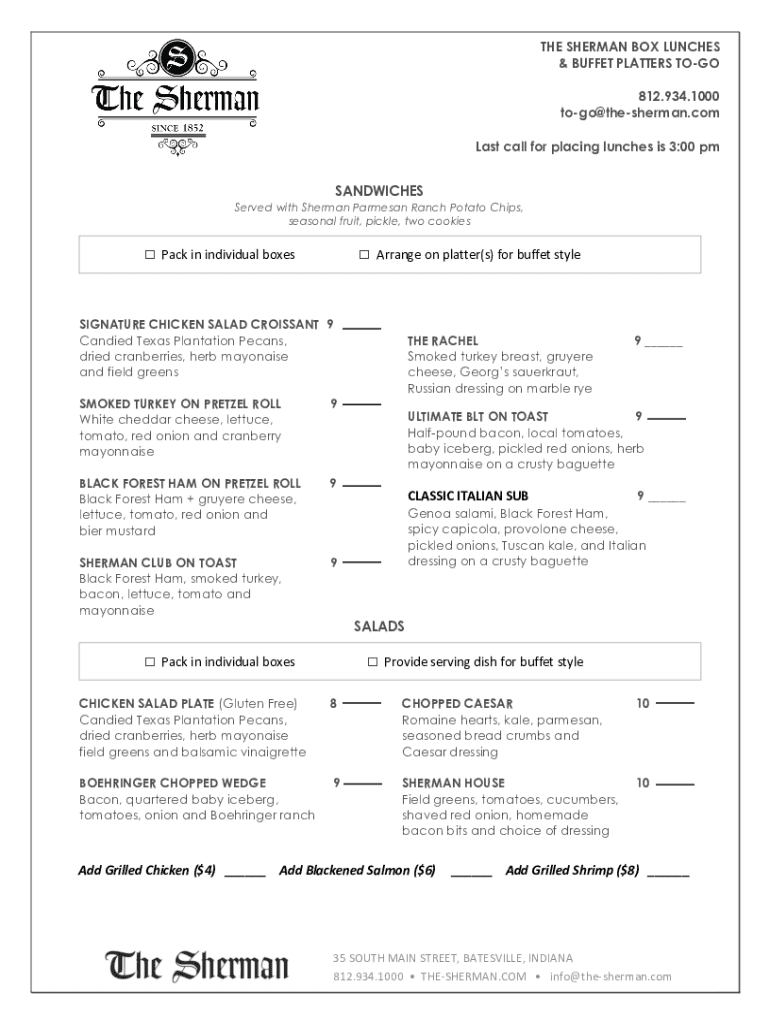 S
The Sherman
SINCE 1852

THE SHERMAN BOX LUNCHES
& BUFFET PLATTERS TO-GO

812.934.1000
to-go@the-sherman.com

Last call for placing lunches is 3:00 pm

SANDWICHES
Served with Sherman Parmesan Ranch Potato Chips, seasonal fruit, pickle, two cookies

☐ Pack in individual boxes ☐ Arrange on platter(s) for buffet style

SIGNATURE CHICKEN SALAD CROISSANT 9 ______
Candied Texas Plantation Pecans, dried cranberries, herb mayonaise and field greens

SMOKED TURKEY ON PRETZEL ROLL 9 ______
White cheddar cheese, lettuce, tomato, red onion and cranberry mayonnaise

BLACK FOREST HAM ON PRETZEL ROLL 9 ______
Black Forest Ham + gruyere cheese, lettuce, tomato, red onion and bier mustard

SHERMAN CLUB ON TOAST 9 ______
Black Forest Ham, smoked turkey, bacon, lettuce, tomato and mayonnaise

THE RACHEL 9 ______
Smoked turkey breast, gruyere cheese, Georg's sauerkraut, Russian dressing on marble rye

ULTIMATE BLT ON TOAST 9 ______
Half-pound bacon, local tomatoes, baby iceberg, pickled red onions, herb mayonnaise on a crusty baguette

CLASSIC ITALIAN SUB 9 ______
Genoa salami, Black Forest Ham, spicy capicola, provolone cheese, pickled onions, Tuscan kale, and Italian dressing on a crusty baguette

SALADS

☐ Pack in individual boxes ☐ Provide serving dish for buffet style

CHICKEN SALAD PLATE (Gluten Free) 8 ______
Candied Texas Plantation Pecans, dried cranberries, herb mayonaise field greens and balsamic vinaigrette

BOEHRINGER CHOPPED WEDGE 9 ______
Bacon, quartered baby iceberg, tomatoes, onion and Boehringer ranch

CHOPPED CAESAR 10 ______
Romaine hearts, kale, parmesan, seasoned bread crumbs and Caesar dressing

SHERMAN HOUSE 10 ______
Field greens, tomatoes, cucumbers, shaved red onion, homemade bacon bits and choice of dressing

Add Grilled Chicken ($4) ______ Add Blackened Salmon ($6) ______ Add Grilled Shrimp ($8) ______

The Sherman

35 SOUTH MAIN STREET, BATESVILLE, INDIANA
812.934.1000 • THE-SHERMAN.COM • info@the-sherman.com